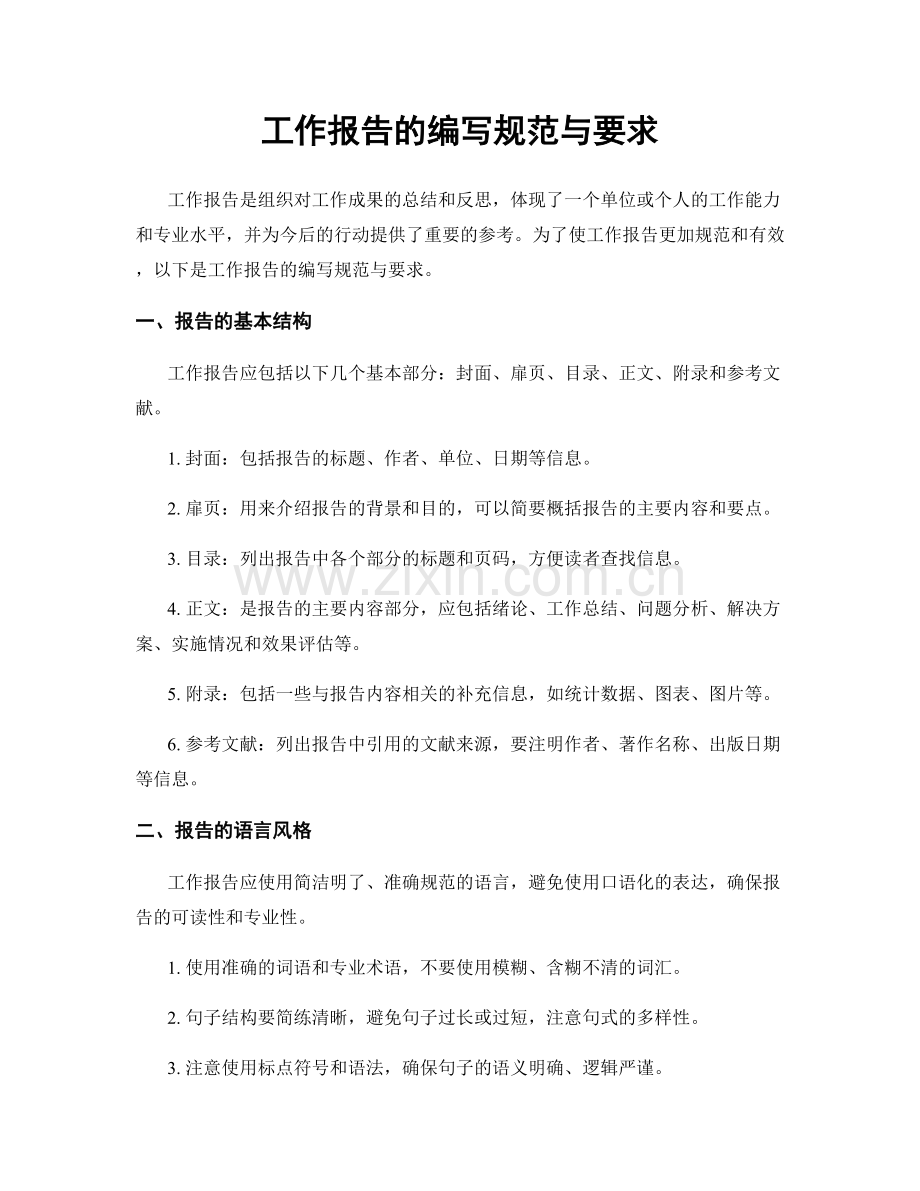 工作报告的编写规范与要求

工作报告是组织对工作成果的总结和反思，体现了一个单位或个人的工作能力和专业水平，并为今后的行动提供了重要的参考。为了使工作报告更加规范和有效，以下是工作报告的编写规范与要求。

一、报告的基本结构

工作报告应包括以下几个基本部分：封面、扉页、目录、正文、附录和参考文献。

1. 封面：包括报告的标题、作者、单位、日期等信息。

2. 扉页：用来介绍报告的背景和目的，可以简要概括报告的主要内容和要点。

3. 目录：列出报告中各个部分的标题和页码，方便读者查找信息。

www.zixin.com.cn

4. 正文：是报告的主要内容部分，应包括绪论、工作总结、问题分析、解决方案、实施情况和效果评估等。

5. 附录：包括一些与报告内容相关的补充信息，如统计数据、图表、图片等。

6. 参考文献：列出报告中引用的文献来源，要注明作者、著作名称、出版日期等信息。

二、报告的语言风格

工作报告应使用简洁明了、准确规范的语言，避免使用口语化的表达，确保报告的可读性和专业性。

1. 使用准确的词语和专业术语，不要使用模糊、含糊不清的词汇。

2. 句子结构要简练清晰，避免句子过长或过短，注意句式的多样性。

3. 注意使用标点符号和语法，确保句子的语义明确、逻辑严谨。